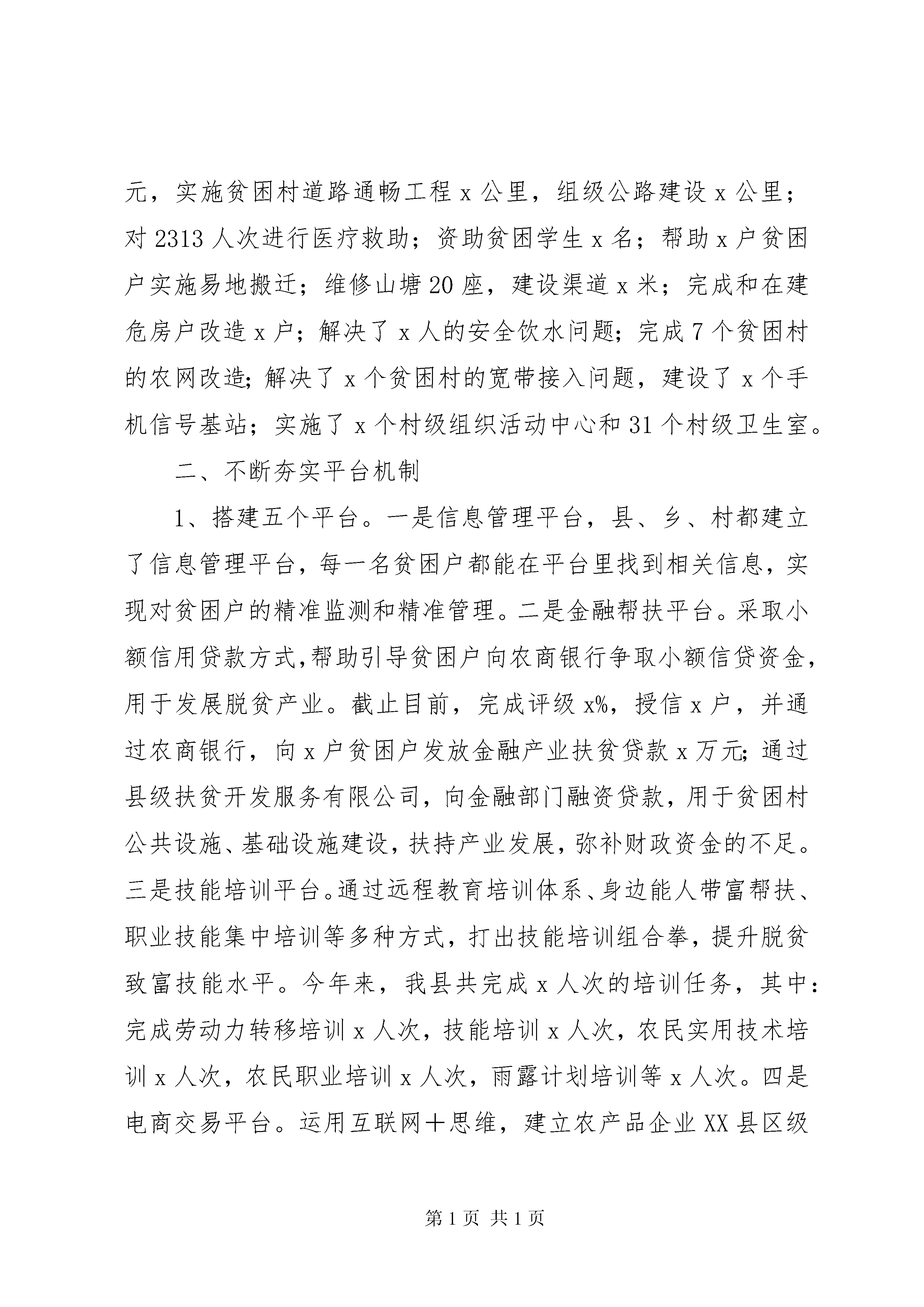 元，实施贫困村道路通畅工程 x 公里，组级公路建设 x 公里；对 2313 人次进行医疗救助；资助贫困学生 x 名；帮助 x 户贫困户实施易地搬迁；维修山塘 20 座，建设渠道 x 米；完成和在建危房户改造 x 户；解决了 x 人的安全饮水问题；完成 7 个贫困村的农网改造；解决了 x 个贫困村的宽带接入问题，建设了 x 个手机信号基站；实施了 x 个村级组织活动中心和 31 个村级卫生室。

二、不断夯实平台机制

1、搭建五个平台。一是信息管理平台，县、乡、村都建立了信息管理平台，每一名贫困户都能在平台里找到相关信息，实现对贫困户的精准监测和精准管理。二是金融帮扶平台。采取小额信用贷款方式,帮助引导贫困户向农商银行争取小额信贷资金,用于发展脱贫产业。截止目前，完成评级 x%，授信 x 户，并通过农商银行，向 x 户贫困户发放金融产业扶贫贷款 x 万元；通过县级扶贫开发服务有限公司，向金融部门融资贷款，用于贫困村公共设施、基础设施建设，扶持产业发展，弥补财政资金的不足。三是技能培训平台。通过远程教育培训体系、身边能人带富帮扶、职业技能集中培训等多种方式，打出技能培训组合拳，提升脱贫致富技能水平。今年来，我县共完成 x 人次的培训任务，其中：完成劳动力转移培训 x 人次，技能培训 x 人次，农民实用技术培训 x 人次，农民职业培训 x 人次，雨露计划培训等 x 人次。四是电商交易平台。运用互联网＋思维，建立农产品企业 XX 县区级

第 1 页 共 1 页